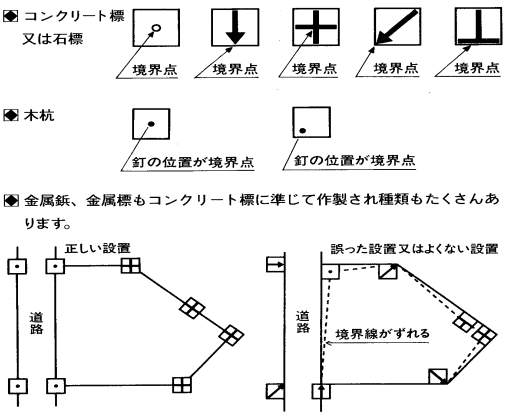 ◆ コンクリート標
又は石標

境界点　境界点　境界点　境界点　境界点

◆ 木杭

釘の位置が境界点　釘の位置が境界点

◆ 金属鋲、金属標もコンクリート標に準じて作製され種類もたくさんあります。

正しい設置

道路

誤った設置又はよくない設置

道路

境界線がずれる